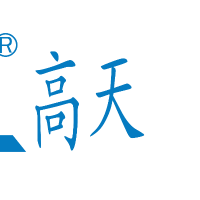 ®
高天